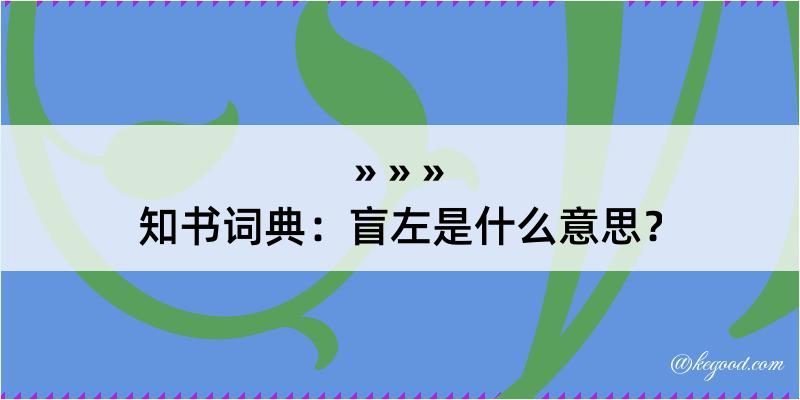 » » »
知书词典：盲左是什么意思？

@kegood.com